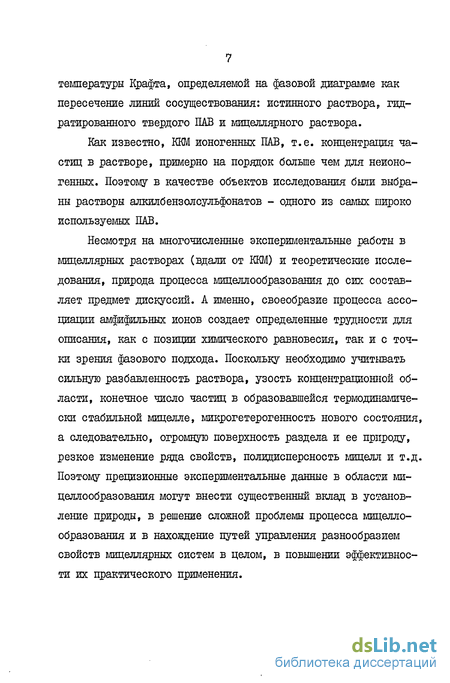 7

температуры Крафта, определяемой на фазовой диаграмме как пересечение линий сосуществования: истинного раствора, гидратированного твердого ПАВ и мицеллярного раствора.

Как известно, ККМ ионогенных ПАВ, т.е. концентрация частиц в растворе, примерно на порядок больше чем для неионогенных. Поэтому в качестве объектов исследования были выбраны растворы алкилбензолсульфонатов - одного из самых широко используемых ПАВ.

Несмотря на многочисленные экспериментальные работы в мицеллярных растворах (вдали от ККМ) и теоретические исследования, природа процесса мицеллообразования до сих составляет предмет дискуссий. А именно, своеобразие процесса ассоциации амфифильных ионов создает определенные трудности для описания, как с позиции химического равновесия, так и с точки зрения фазового подхода. Поскольку необходимо учитывать сильную разбавленность раствора, узость концентрационной области, конечное число частиц в образовавшейся термодинамически стабильной мицелле, микрогетерогенность нового состояния, а следовательно, огромную поверхность раздела и ее природу, резкое изменение ряда свойств, полидисперсность мицелл и т.д. Поэтому прецизионные экспериментальные данные в области мицеллообразования могут внести существенный вклад в установление природы, в решение сложной проблемы процесса мицеллообразования и в нахождение путей управления разнообразием свойств мицеллярных систем в целом, в повышении эффективности их практического применения.

dsLib.net
библиотека диссертаций